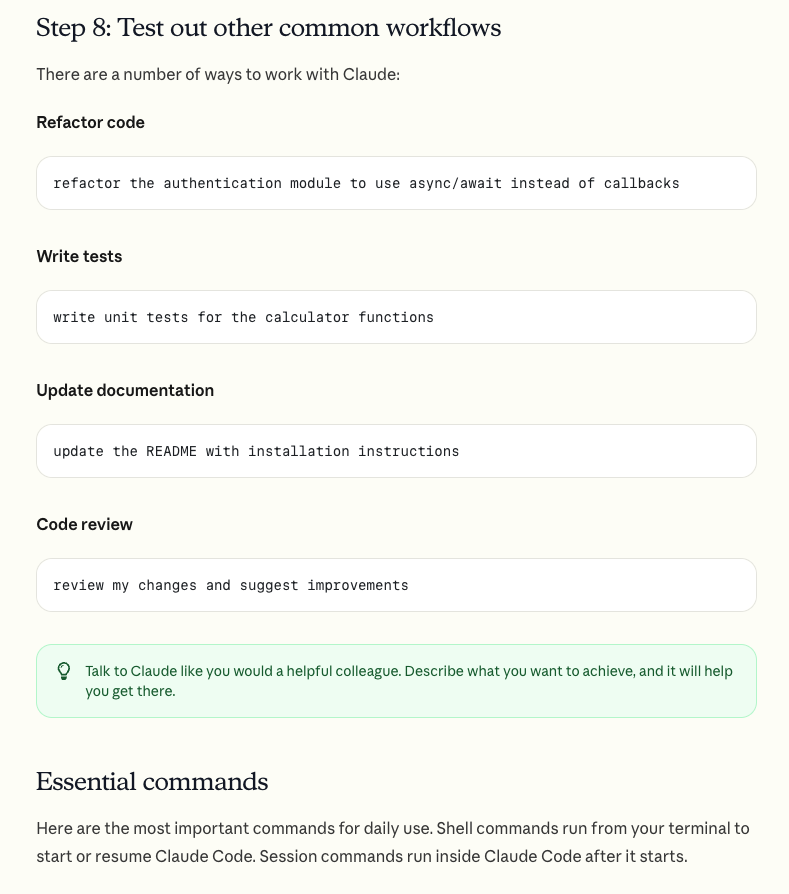 Step 8: Test out other common workflows

There are a number of ways to work with Claude:

Refactor code

refactor the authentication module to use async/await instead of callbacks

Write tests

write unit tests for the calculator functions

Update documentation

update the README with installation instructions

Code review

review my changes and suggest improvements

Talk to Claude like you would a helpful colleague. Describe what you want to achieve, and it will help you get there.

Essential commands

Here are the most important commands for daily use. Shell commands run from your terminal to start or resume Claude Code. Session commands run inside Claude Code after it starts.